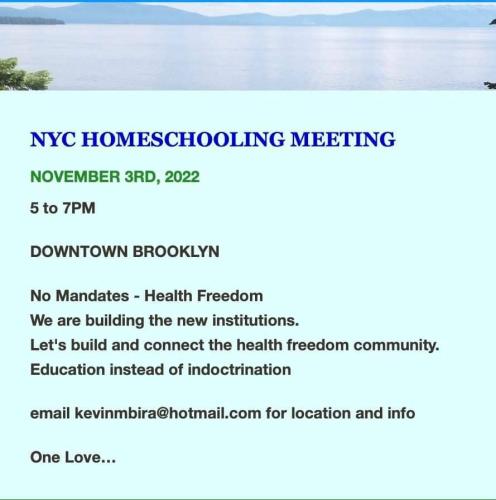 NYC HOMESCHOOLING MEETING

NOVEMBER 3RD, 2022

5 to 7PM

DOWNTOWN BROOKLYN

No Mandates - Health Freedom
We are building the new institutions.
Let's build and connect the health freedom community.
Education instead of indoctrination

email kevinmbira@hotmail.com for location and info

One Love...